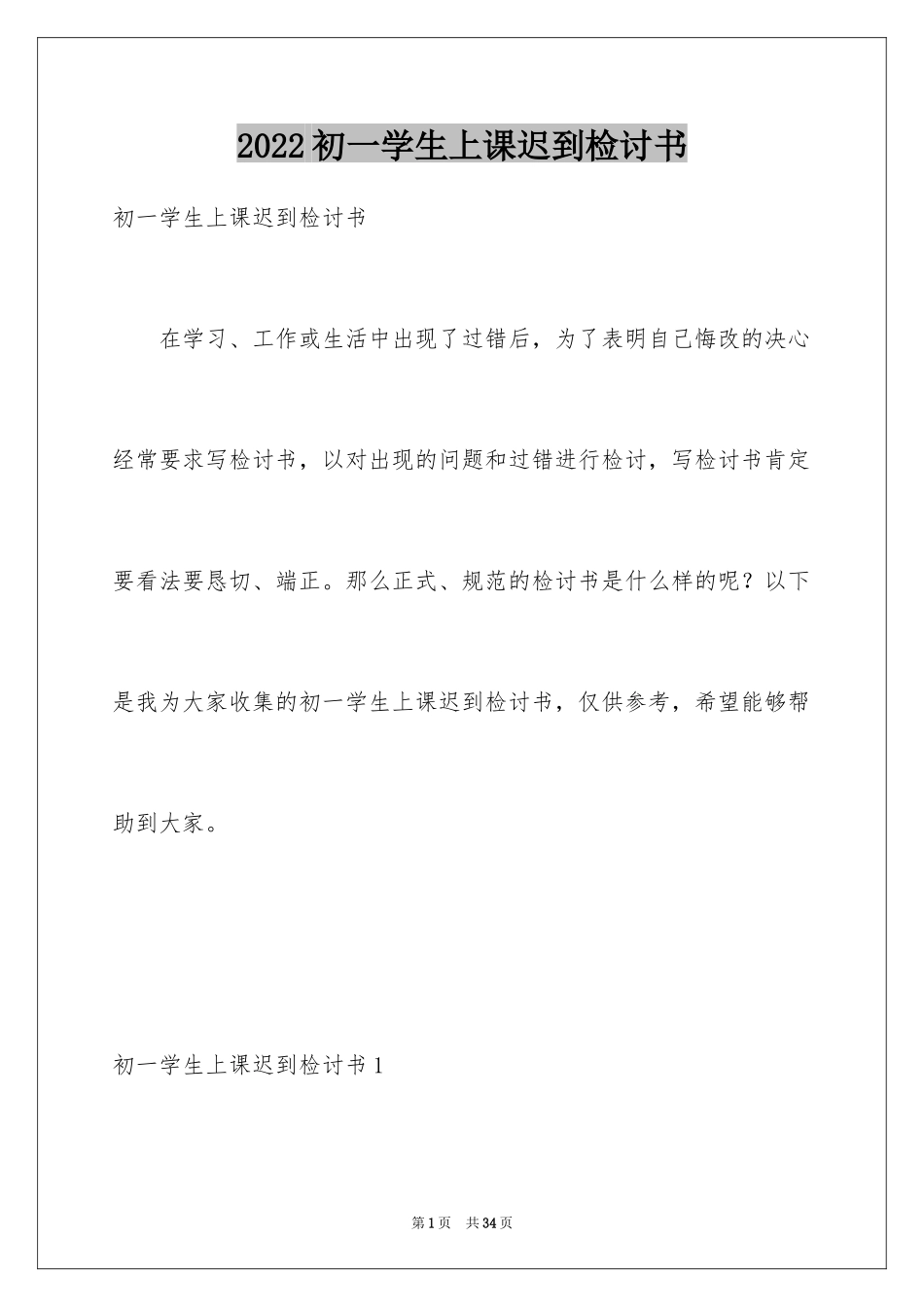 2022初一学生上课迟到检讨书

初一学生上课迟到检讨书

在学习、工作或生活中出现了过错后，为了表明自己悔改的决心经常要求写检讨书，以对出现的问题和过错进行检讨，写检讨书肯定要看法要恳切、端正。那么正式、规范的检讨书是什么样的呢？以下是我为大家收集的初一学生上课迟到检讨书，仅供参考，希望能够帮助到大家。

初一学生上课迟到检讨书1

第1页 共34页